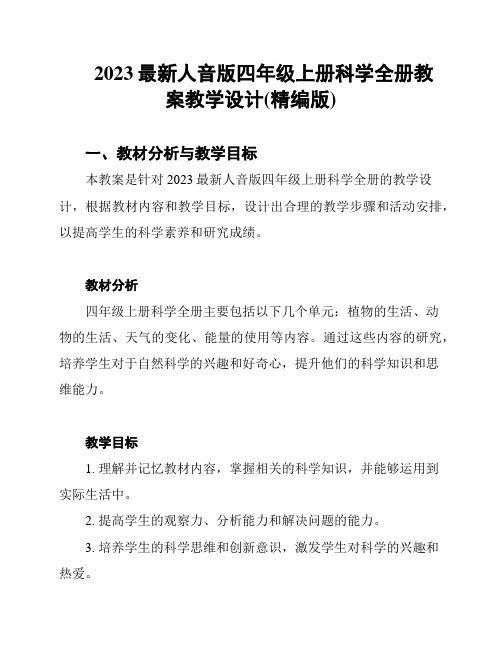 2023 最新人音版四年级上册科学全册教案教学设计(精编版)

一、教材分析与教学目标

本教案是针对 2023 最新人音版四年级上册科学全册的教学设计，根据教材内容和教学目标，设计出合理的教学步骤和活动安排，以提高学生的科学素养和研究成绩。

教材分析

四年级上册科学全册主要包括以下几个单元：植物的生活、动物的生活、天气的变化、能量的使用等内容。通过这些内容的研究，培养学生对于自然科学的兴趣和好奇心，提升他们的科学知识和思维能力。

教学目标

1. 理解并记忆教材内容，掌握相关的科学知识，并能够运用到实际生活中。

2. 提高学生的观察力、分析能力和解决问题的能力。

3. 培养学生的科学思维和创新意识，激发学生对科学的兴趣和热爱。